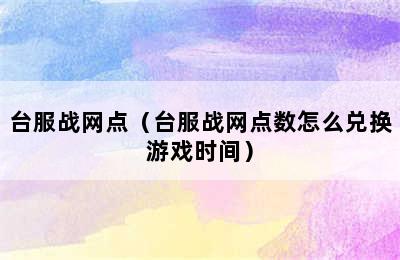 台服战网点（台服战网点数怎么兑换游戏时间）